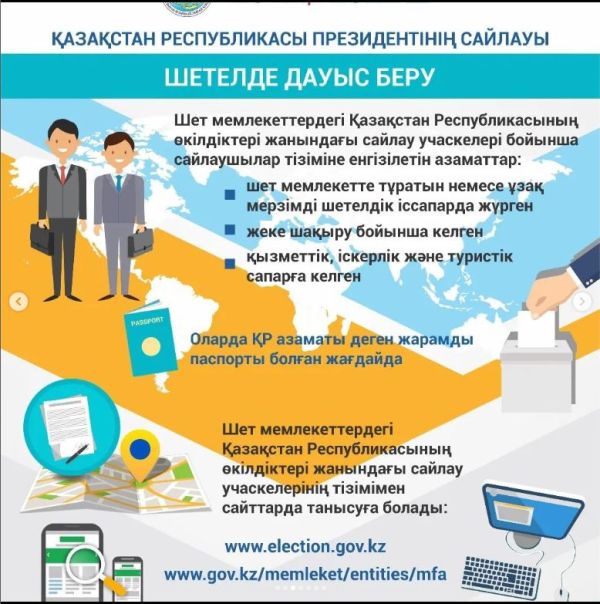 ҚАЗАҚСТАН РЕСПУБЛИКАСЫ ПРЕЗИДЕНТІНІҢ САЙЛАУЫ

ШЕТЕЛДЕ ДАУЫС БЕРУ

Шет мемлекеттердегі Қазақстан Республикасының өкілдіктері жанындағы сайлау учаскелері бойынша сайлаушылар тізіміне енгізілетін азаматтар:

шет мемлекетте тұратын немесе ұзақ мерзімді шетелдік іссапарда жүрген

жеке шақыру бойынша келген

қызметтік, іскерлік және туристік сапарға келген

PASSPORT

Оларда ҚР азаматы деген жарамды паспорты болған жағдайда

Шет мемлекеттердегі Қазақстан Республикасының өкілдіктері жанындағы сайлау учаскелерінің тізімімен сайттарда танысуға болады:

www.election.gov.kz
www.gov.kz/memleket/entities/mfa